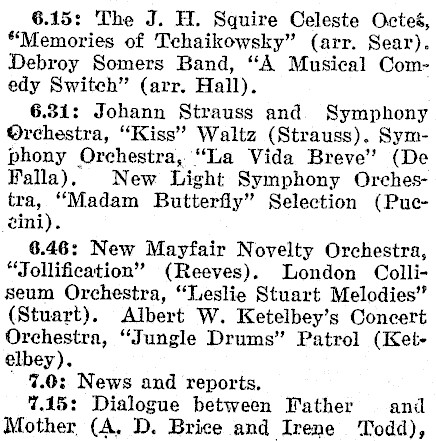 6.15: The J. H. Squire Celeste Octet, "Memories of Tchaikowsky" (arr. Sear). Debroy Somers Band, "A Musical Comedy Switch" (arr. Hall).

6.31: Johann Strauss and Symphony Orchestra, "Kiss" Waltz (Strauss). Symphony Orchestra, "La Vida Breve" (De Falla). New Light Symphony Orchestra, "Madam Butterfly" Selection (Puccini).

6.46: New Mayfair Novelty Orchestra, "Jollification" (Reeves). London Colliseum Orchestra, "Leslie Stuart Melodies" (Stuart). Albert W. Ketelbey's Concert Orchestra, "Jungle Drums" Patrol (Ketelbey).

7.0: News and reports.

7.15: Dialogue between Father and Mother (A. D. Brice and Irene Todd),